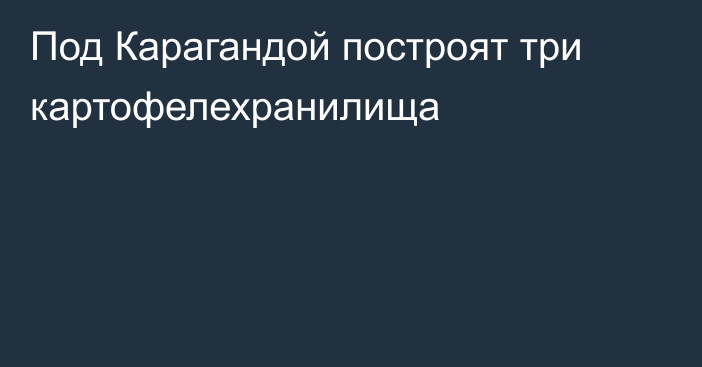 Под Карагандой построят три картофелехранилища